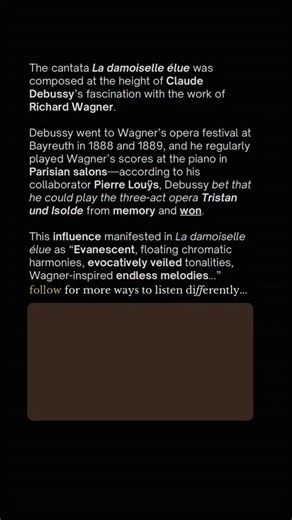 The cantata La damoiselle élue was composed at the height of Claude Debussy's fascination with the work of Richard Wagner.

Debussy went to Wagner's opera festival at Bayreuth in 1888 and 1889, and he regularly played Wagner's scores at the piano in Parisian salons—according to his collaborator Pierre Louÿs, Debussy bet that he could play the three-act opera Tristan und Isolde from memory and won.

This influence manifested in La damoiselle élue as "Evanescent, floating chromatic harmonies, evocatively veiled tonalities, Wagner-inspired endless melodies..."

follow for more ways to listen differently...